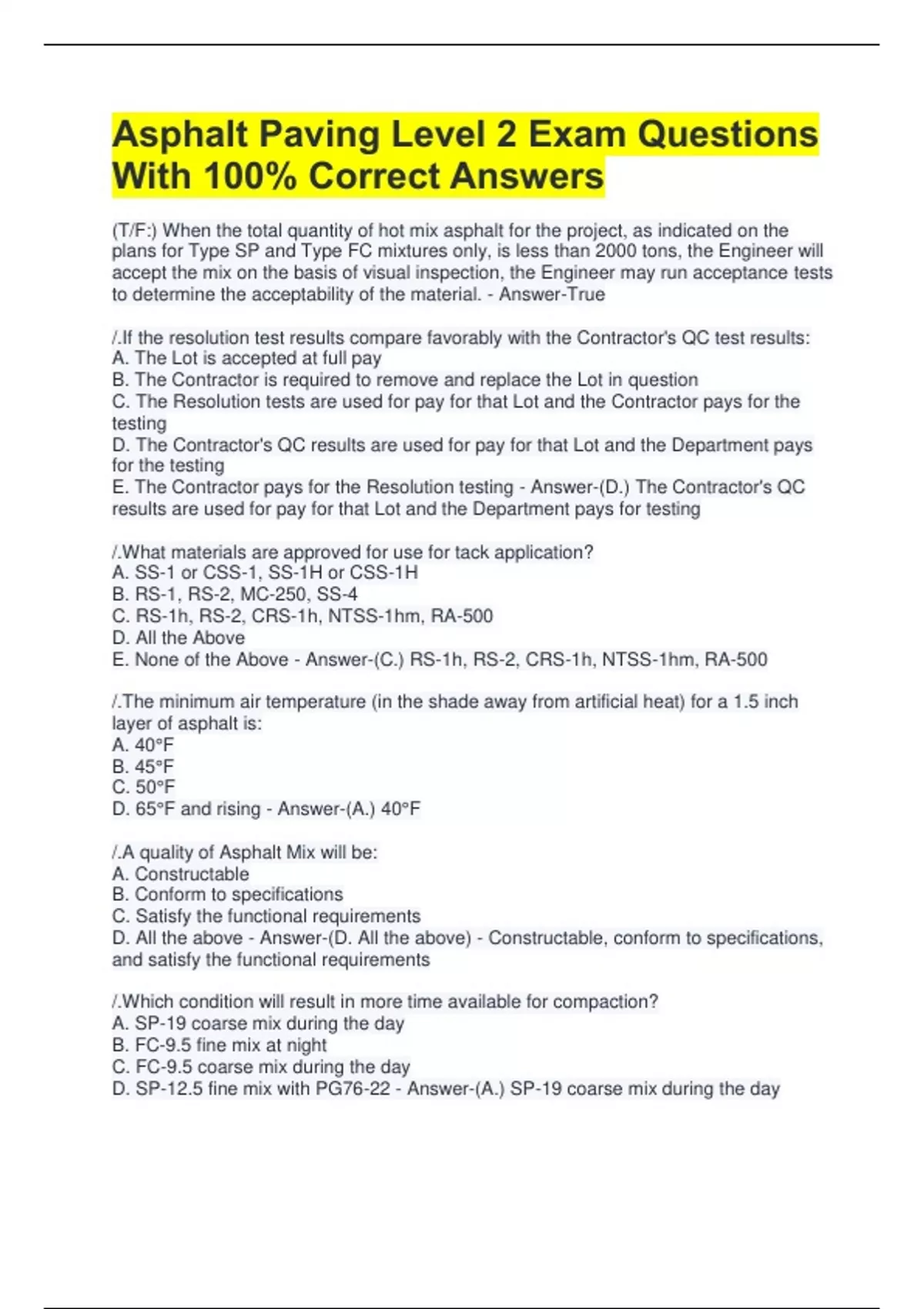 Asphalt Paving Level 2 Exam Questions With 100% Correct Answers

(T/F:) When the total quantity of hot mix asphalt for the project, as indicated on the plans for Type SP and Type FC mixtures only, is less than 2000 tons, the Engineer will accept the mix on the basis of visual inspection, the Engineer may run acceptance tests to determine the acceptability of the material. - Answer-True

/.If the resolution test results compare favorably with the Contractor's QC test results:
A. The Lot is accepted at full pay
B. The Contractor is required to remove and replace the Lot in question
C. The Resolution tests are used for pay for that Lot and the Contractor pays for the testing
D. The Contractor's QC results are used for pay for that Lot and the Department pays for the testing
E. The Contractor pays for the Resolution testing - Answer-(D.) The Contractor's QC results are used for pay for that Lot and the Department pays for testing

/.What materials are approved for use for tack application?
A. SS-1 or CSS-1, SS-1H or CSS-1H
B. RS-1, RS-2, MC-250, SS-4
C. RS-1h, RS-2, CRS-1h, NTSS-1hm, RA-500
D. All the Above
E. None of the Above - Answer-(C.) RS-1h, RS-2, CRS-1h, NTSS-1hm, RA-500

/.The minimum air temperature (in the shade away from artificial heat) for a 1.5 inch layer of asphalt is:
A. 40°F
B. 45°F
C. 50°F
D. 65°F and rising - Answer-(A.) 40°F

/.A quality of Asphalt Mix will be:
A. Constructable
B. Conform to specifications
C. Satisfy the functional requirements
D. All the above - Answer-(D. All the above) - Constructable, conform to specifications, and satisfy the functional requirements

/.Which condition will result in more time available for compaction?
A. SP-19 coarse mix during the day
B. FC-9.5 fine mix at night
C. FC-9.5 coarse mix during the day
D. SP-12.5 fine mix with PG76-22 - Answer-(A.) SP-19 coarse mix during the day